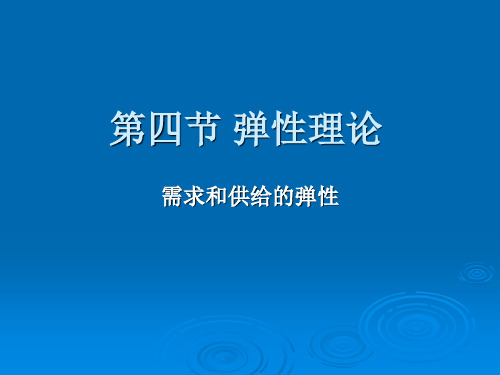 第四节 弹性理论

需求和供给的弹性